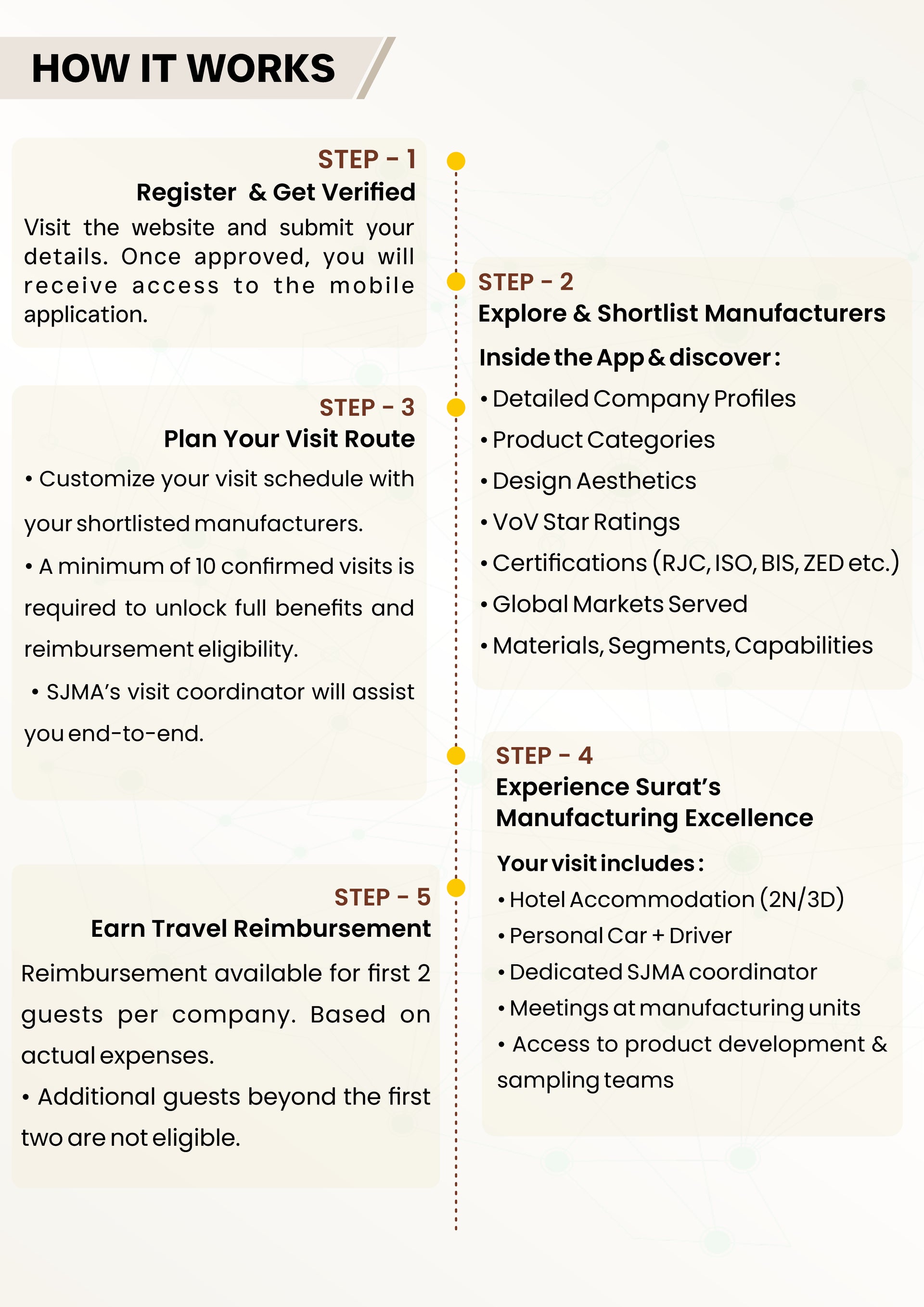 HOW IT WORKS

STEP - 1
Register & Get Verified
Visit the website and submit your details. Once approved, you will receive access to the mobile application.

STEP - 2
Explore & Shortlist Manufacturers
Inside the App & discover :
• Detailed Company Profiles
• Product Categories
• Design Aesthetics
• VoV Star Ratings
• Certifications (RJC, ISO, BIS, ZED etc.)
• Global Markets Served
• Materials, Segments, Capabilities

STEP - 3
Plan Your Visit Route
• Customize your visit schedule with your shortlisted manufacturers.
• A minimum of 10 confirmed visits is required to unlock full benefits and reimbursement eligibility.
• SJMA's visit coordinator will assist you end-to-end.

STEP - 4
Experience Surat's Manufacturing Excellence
Your visit includes :
• Hotel Accommodation (2N/3D)
• Personal Car + Driver
• Dedicated SJMA coordinator
• Meetings at manufacturing units
• Access to product development & sampling teams

STEP - 5
Earn Travel Reimbursement
Reimbursement available for first 2 guests per company. Based on actual expenses.
• Additional guests beyond the first two are not eligible.